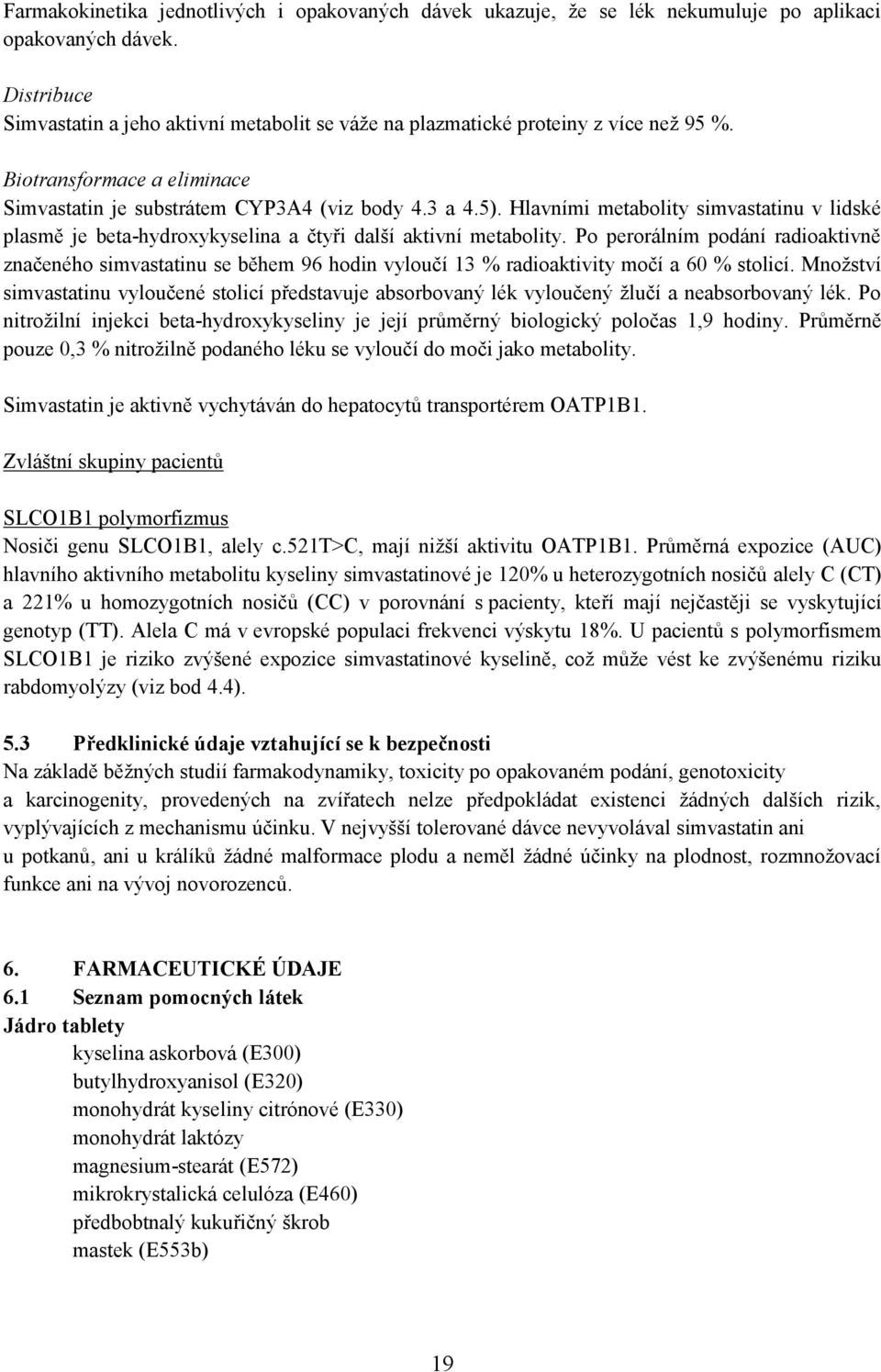 Farmakokinetika jednotlivých i opakovaných dávek ukazuje, že se lék nekumuluje po aplikaci opakovaných dávek.

Distribuce
Simvastatin a jeho aktivní metabolit se váže na plazmatické proteiny z více než 95 %.

Biotransformace a eliminace
Simvastatin je substrátem CYP3A4 (viz body 4.3 a 4.5). Hlavními metabolity simvastatinu v lidské plasmě je beta-hydroxykyselina a čtyři další aktivní metabolity. Po perorálním podání radioaktivně značeného simvastatinu se během 96 hodin vyloučí 13 % radioaktivity močí a 60 % stolicí. Množství simvastatinu vyloučené stolicí představuje absorbovaný lék vyloučený žlučí a neabsorbovaný lék. Po nitrožilní injekci beta-hydroxykyseliny je její průměrný biologický poločas 1,9 hodiny. Průměrně pouze 0,3 % nitrožilně podaného léku se vyloučí do moči jako metabolity.

Simvastatin je aktivně vychytáván do hepatocytů transportérem OATP1B1.

Zvláštní skupiny pacientů

SLCO1B1 polymorfizmus
Nosiči genu SLCO1B1, alely c.521T>C, mají nižší aktivitu OATP1B1. Průměrná expozice (AUC) hlavního aktivního metabolitu kyseliny simvastatinové je 120% u heterozygotních nosičů alely C (CT) a 221% u homozygotních nosičů (CC) v porovnání s pacienty, kteří mají nejčastěji se vyskytující genotyp (TT). Alela C má v evropské populaci frekvenci výskytu 18%. U pacientů s polymorfismem SLCO1B1 je riziko zvýšené expozice simvastatinové kyselině, což může vést ke zvýšenému riziku rabdomyolýzy (viz bod 4.4).

5.3 Předklinické údaje vztahující se k bezpečnosti
Na základě běžných studií farmakodynamiky, toxicity po opakovaném podání, genotoxicity a karcinogenity, provedených na zvířatech nelze předpokládat existenci žádných dalších rizik, vyplývajících z mechanismu účinku. V nejvyšší tolerované dávce nevyvolával simvastatin ani u potkanů, ani u králíků žádné malformace plodu a neměl žádné účinky na plodnost, rozmnožovací funkce ani na vývoj novorozenců.

6. FARMACEUTICKÉ ÚDAJE
6.1 Seznam pomocných látek
Jádro tablety
kyselina askorbová (E300)
butylhydroxyanisol (E320)
monohydrát kyseliny citrónové (E330)
monohydrát laktózy
magnesium-stearát (E572)
mikrokrystalická celulóza (E460)
předbobtnalý kukuřičný škrob
mastek (E553b)

19